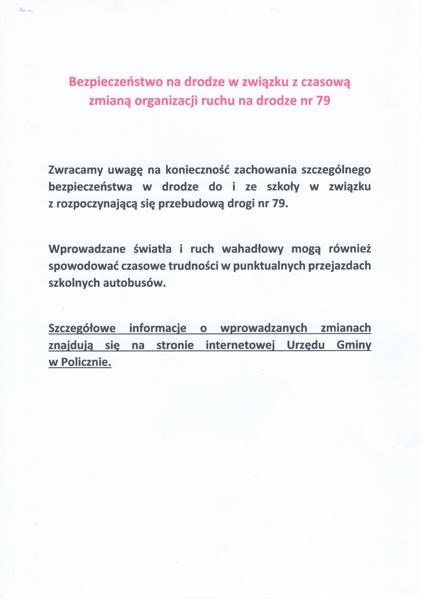 Bezpieczeństwo na drodze w związku z czasową zmianą organizacji ruchu na drodze nr 79

Zwracamy uwagę na konieczność zachowania szczególnego bezpieczeństwa w drodze do i ze szkoły w związku z rozpoczynającą się przebudową drogi nr 79.

Wprowadzane światła i ruch wahadłowy mogą również spowodować czasowe trudności w punktualnych przejazdach szkolnych autobusów.

Szczegółowe informacje o wprowadzanych zmianach znajdują się na stronie internetowej Urzędu Gminy w Policznie.